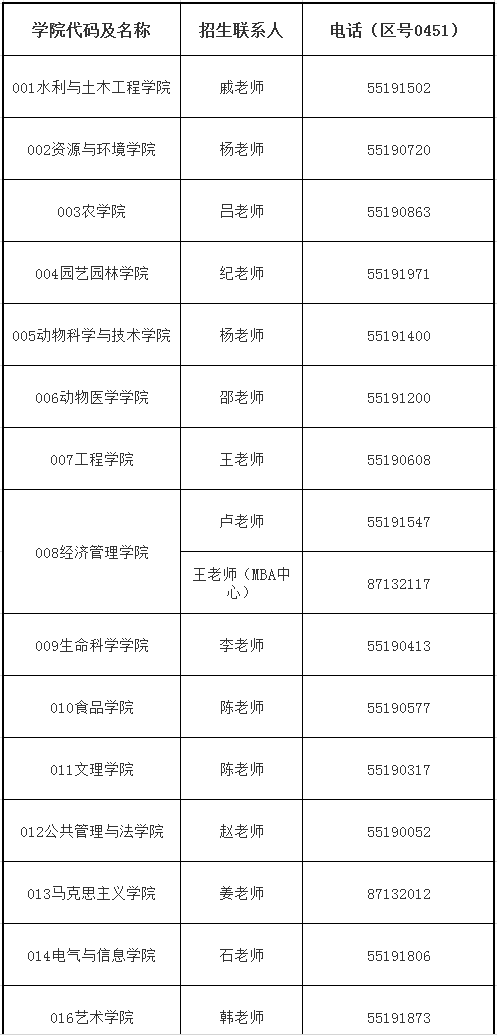 | 学院代码及名称 | 招生联系人 | 电话（区号0451） |
|---|---|---|
| 001水利与土木工程学院 | 戚老师 | 55191502 |
| 002资源与环境学院 | 杨老师 | 55190720 |
| 003农学院 | 吕老师 | 55190863 |
| 004园艺园林学院 | 纪老师 | 55191971 |
| 005动物科学与技术学院 | 杨老师 | 55191400 |
| 006动物医学学院 | 邵老师 | 55191200 |
| 007工程学院 | 王老师 | 55190608 |
| 008经济管理学院 | 卢老师 | 55191547 |
|  | 王老师（MBA中心） | 87132117 |
| 009生命科学学院 | 李老师 | 55190413 |
| 010食品学院 | 陈老师 | 55190577 |
| 011文理学院 | 陈老师 | 55190317 |
| 012公共管理与法学院 | 赵老师 | 55190052 |
| 013马克思主义学院 | 姜老师 | 87132012 |
| 014电气与信息学院 | 石老师 | 55191806 |
| 016艺术学院 | 韩老师 | 55191873 |